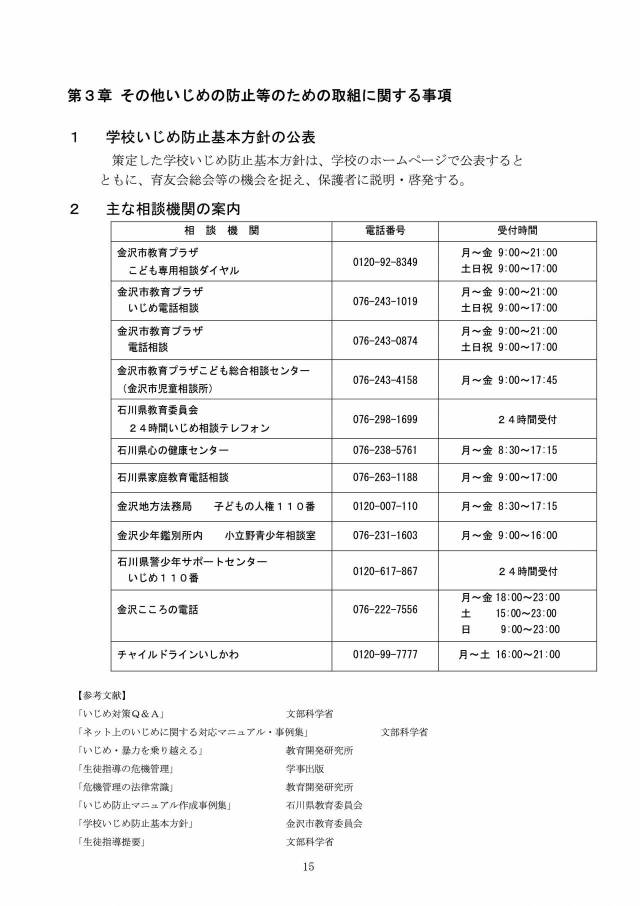 第３章　その他いじめの防止等のための取組に関する事項

１　学校いじめ防止基本方針の公表

策定した学校いじめ防止基本方針は、学校のホームページで公表するとともに、育友会総会等の機会を捉え、保護者に説明・啓発する。

２　主な相談機関の案内

| 相　談　機　関 | 電話番号 | 受付時間 |
|---|---|---|
| 金沢市教育プラザ こども専用相談ダイヤル | 0120-92-8349 | 月～金 9:00～21:00 土日祝 9:00～17:00 |
| 金沢市教育プラザ いじめ電話相談 | 076-243-1019 | 月～金 9:00～21:00 土日祝 9:00～17:00 |
| 金沢市教育プラザ 電話相談 | 076-243-0874 | 月～金 9:00～21:00 土日祝 9:00～17:00 |
| 金沢市教育プラザこども総合相談センター （金沢市児童相談所） | 076-243-4158 | 月～金 9:00～17:45 |
| 石川県教育委員会 ２４時間いじめ相談テレフォン | 076-298-1699 | ２４時間受付 |
| 石川県心の健康センター | 076-238-5761 | 月～金 8:30～17:15 |
| 石川県家庭教育電話相談 | 076-263-1188 | 月～金 9:00～17:00 |
| 金沢地方法務局　子どもの人権１１０番 | 0120-007-110 | 月～金 8:30～17:15 |
| 金沢少年鑑別所内　小立野青少年相談室 | 076-231-1603 | 月～金 9:00～16:00 |
| 石川県警少年サポートセンター いじめ１１０番 | 0120-617-867 | ２４時間受付 |
| 金沢こころの電話 | 076-222-7556 | 月～金 18:00～23:00 土 15:00～23:00 日 9:00～23:00 |
| チャイルドラインいしかわ | 0120-99-7777 | 月～土 16:00～21:00 |

【参考文献】
「いじめ対策Ｑ＆Ａ」　文部科学省
「ネット上のいじめに関する対応マニュアル・事例集」　文部科学省
「いじめ・暴力を乗り越える」　教育開発研究所
「生徒指導の危機管理」　学事出版
「危機管理の法律常識」　教育開発研究所
「いじめ防止マニュアル作成事例集」　石川県教育委員会
「学校いじめ防止基本方針」　金沢市教育委員会
「生徒指導提要」　文部科学省

15